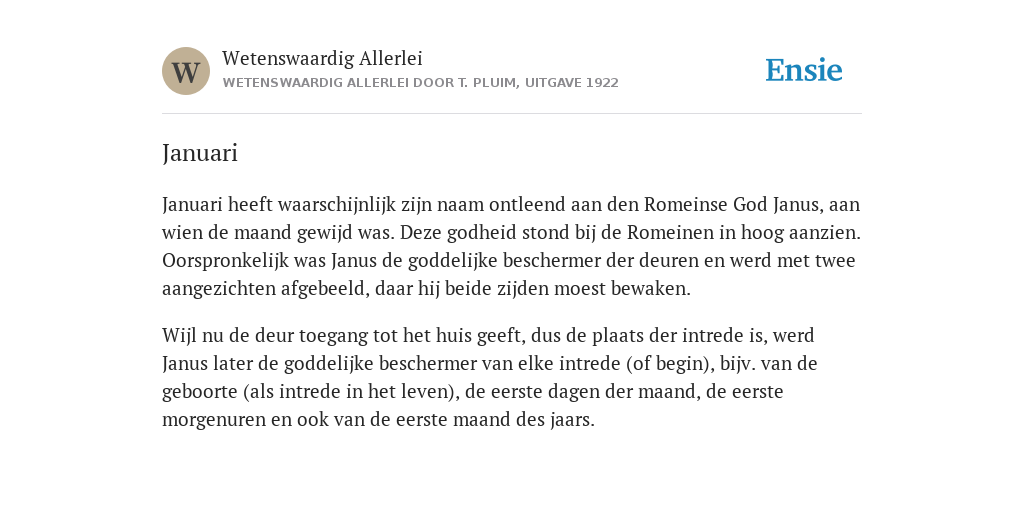 W

Wetenswaardig Allerlei

WETENSWAARDIG ALLERLEI DOOR T. PLUIM, UITGAVE 1922

Ensie

Januari

Januari heeft waarschijnlijk zijn naam ontleend aan den Romeinse God Janus, aan wien de maand gewijd was. Deze godheid stond bij de Romeinen in hoog aanzien. Oorspronkelijk was Janus de goddelijke beschermer der deuren en werd met twee aangezichten afgebeeld, daar hij beide zijden moest bewaken.

Wijl nu de deur toegang tot het huis geeft, dus de plaats der intrede is, werd Janus later de goddelijke beschermer van elke intrede (of begin), bijv. van de geboorte (als intrede in het leven), de eerste dagen der maand, de eerste morgenuren en ook van de eerste maand des jaars.